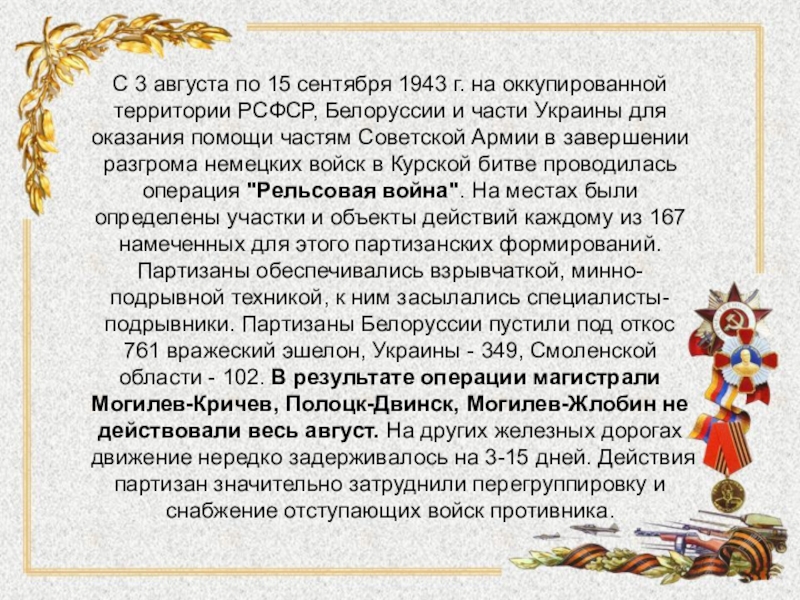 С 3 августа по 15 сентября 1943 г. на оккупированной территории РСФСР, Белоруссии и части Украины для оказания помощи частям Советской Армии в завершении разгрома немецких войск в Курской битве проводилась операция "Рельсовая война". На местах были определены участки и объекты действий каждому из 167 намеченных для этого партизанских формирований. Партизаны обеспечивались взрывчаткой, минно-подрывной техникой, к ним засылались специалисты-подрывники. Партизаны Белоруссии пустили под откос 761 вражеский эшелон, Украины - 349, Смоленской области - 102. В результате операции магистрали Могилев-Кричев, Полоцк-Двинск, Могилев-Жлобин не действовали весь август. На других железных дорогах движение нередко задерживалось на 3-15 дней. Действия партизан значительно затруднили перегруппировку и снабжение отступающих войск противника.